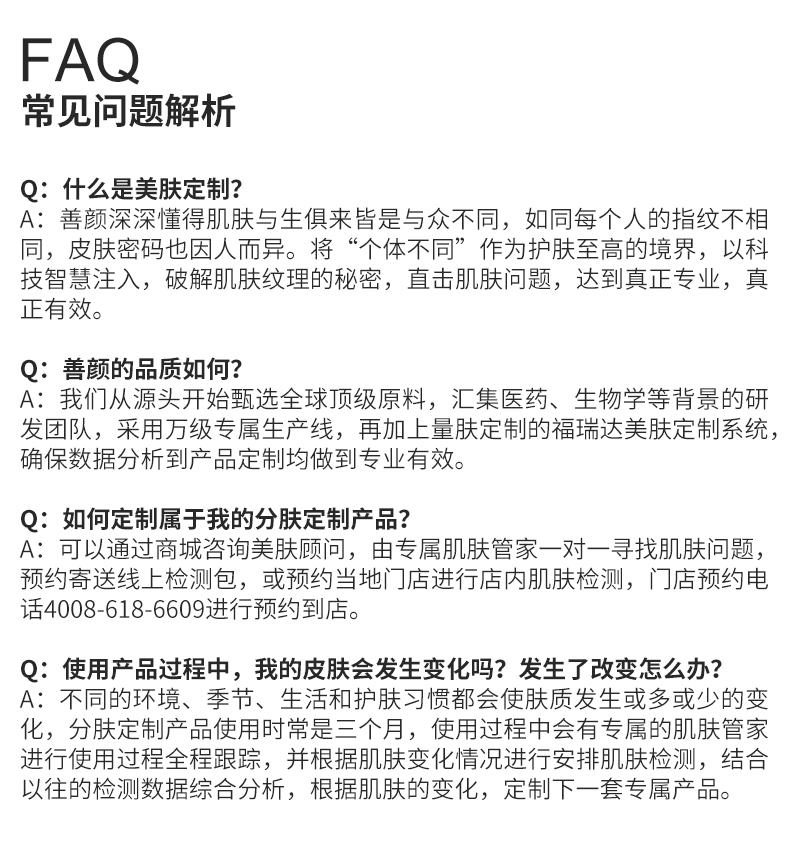 FAQ
常见问题解析

Q：什么是美肤定制？
A：善颜深深懂得肌肤与生俱来皆是与众不同，如同每个人的指纹不相同，皮肤密码也因人而异。将“个体不同”作为护肤至高的境界，以科技智慧注入，破解肌肤纹理的秘密，直击肌肤问题，达到真正专业，真正有效。

Q：善颜的品质如何？
A：我们从源头开始甄选全球顶级原料，汇集医药、生物学等背景的研发团队，采用万级专属生产线，再加上量肤定制的福瑞达美肤定制系统，确保数据分析到产品定制均做到专业有效。

Q：如何定制属于我的分肤定制产品？
A：可以通过商城咨询美肤顾问，由专属肌肤管家一对一寻找肌肤问题，预约寄送线上检测包，或预约当地门店进行店内肌肤检测，门店预约电话4008-618-6609进行预约到店。

Q：使用产品过程中，我的皮肤会发生变化吗？发生了改变怎么办？
A：不同的环境、季节、生活和护肤习惯都会使肤质发生或多或少的变化，分肤定制产品使用时常是三个月，使用过程中会有专属的肌肤管家进行使用过程全程跟踪，并根据肌肤变化情况进行安排肌肤检测，结合以往的检测数据综合分析，根据肌肤的变化，定制下一套专属产品。